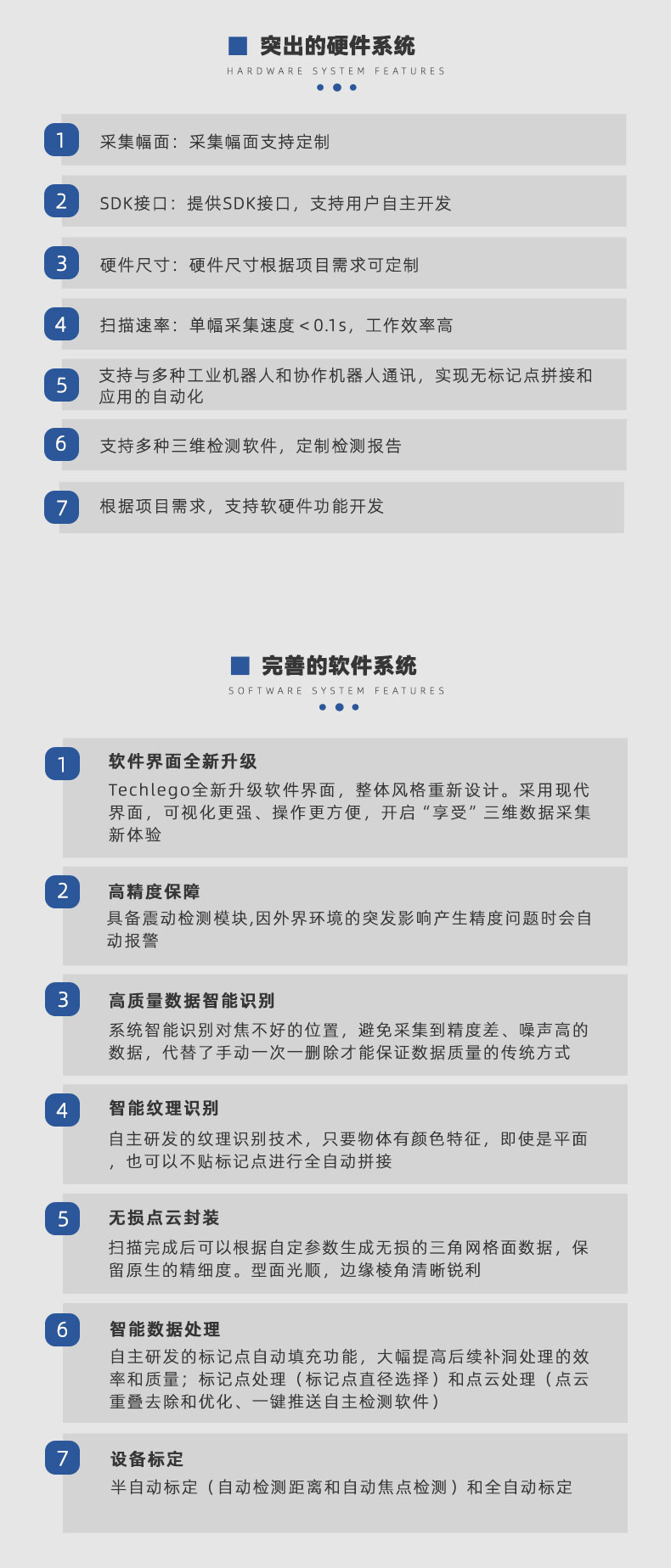 突出的硬件系统
HARDWARE SYSTEM FEATURES

1 采集幅面：采集幅面支持定制

2 SDK接口：提供SDK接口，支持用户自主开发

3 硬件尺寸：硬件尺寸根据项目需求可定制

4 扫描速率：单幅采集速度＜0.1s，工作效率高

5 支持与多种工业机器人和协作机器人通讯，实现无标记点拼接和应用的自动化

6 支持多种三维检测软件，定制检测报告

7 根据项目需求，支持软硬件功能开发

完善的软件系统
SOFTWARE SYSTEM FEATURES

1 软件界面全新升级
Techlego全新升级软件界面，整体风格重新设计。采用现代界面，可视化更强、操作更方便，开启“享受”三维数据采集新体验

2 高精度保障
具备震动检测模块,因外界环境的突发影响产生精度问题时会自动报警

3 高质量数据智能识别
系统智能识别对焦不好的位置，避免采集到精度差、噪声高的数据，代替了手动一次一删除才能保证数据质量的传统方式

4 智能纹理识别
自主研发的纹理识别技术，只要物体有颜色特征，即使是平面，也可以不贴标记点进行全自动拼接

5 无损点云封装
扫描完成后可以根据自定参数生成无损的三角网格面数据，保留原生的精细度。型面光顺，边缘棱角清晰锐利

6 智能数据处理
自主研发的标记点自动填充功能，大幅提高后续补洞处理的效率和质量；标记点处理（标记点直径选择）和点云处理（点云重叠去除和优化、一键推送自主检测软件）

7 设备标定
半自动标定（自动检测距离和自动焦点检测）和全自动标定